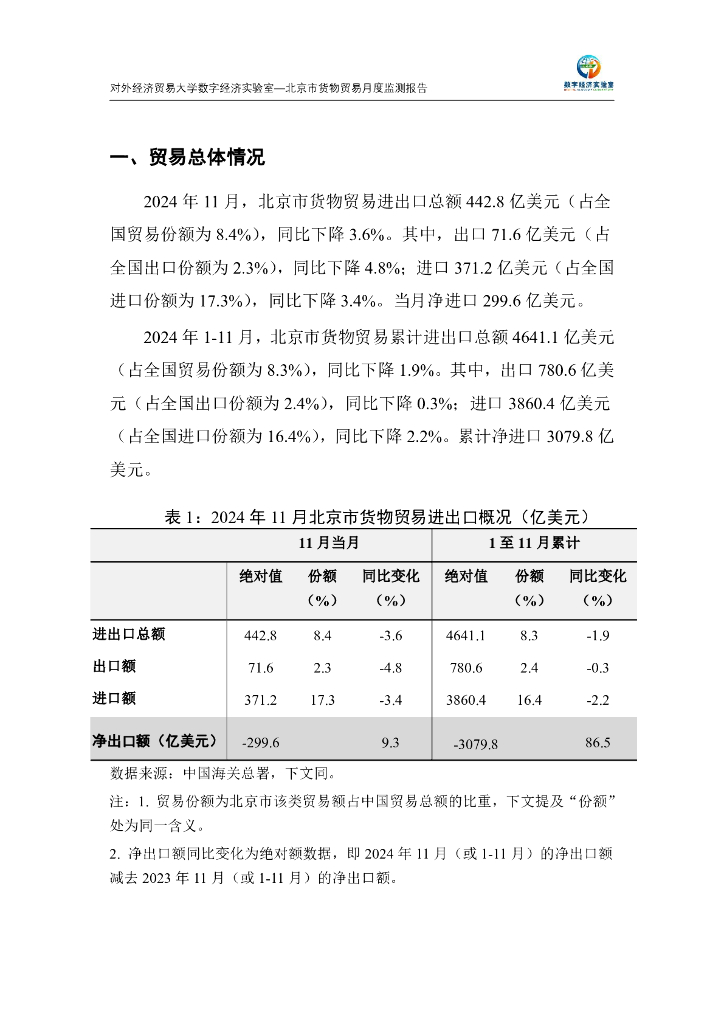 对外经济贸易大学数字经济实验室—北京市货物贸易月度监测报告

数字经济实验室

一、贸易总体情况

2024 年 11 月，北京市货物贸易进出口总额 442.8 亿美元（占全国贸易份额为 8.4%），同比下降 3.6%。其中，出口 71.6 亿美元（占全国出口份额为 2.3%），同比下降 4.8%；进口 371.2 亿美元（占全国进口份额为 17.3%），同比下降 3.4%。当月净进口 299.6 亿美元。

2024 年 1-11 月，北京市货物贸易累计进出口总额 4641.1 亿美元（占全国贸易份额为 8.3%），同比下降 1.9%。其中，出口 780.6 亿美元（占全国出口份额为 2.4%），同比下降 0.3%；进口 3860.4 亿美元（占全国进口份额为 16.4%），同比下降 2.2%。累计净进口 3079.8 亿美元。

表 1：2024 年 11 月北京市货物贸易进出口概况（亿美元）

| | 11 月当月 | | | 1 至 11 月累计 | | |
|---|---|---|---|---|---|---|
| | 绝对值 | 份额（%） | 同比变化（%） | 绝对值 | 份额（%） | 同比变化（%） |
| 进出口总额 | 442.8 | 8.4 | -3.6 | 4641.1 | 8.3 | -1.9 |
| 出口额 | 71.6 | 2.3 | -4.8 | 780.6 | 2.4 | -0.3 |
| 进口额 | 371.2 | 17.3 | -3.4 | 3860.4 | 16.4 | -2.2 |
| 净出口额（亿美元） | -299.6 | | 9.3 | -3079.8 | | 86.5 |

数据来源：中国海关总署，下文同。

注：1. 贸易份额为北京市该类贸易额占中国贸易总额的比重，下文提及“份额”处为同一含义。

2. 净出口额同比变化为绝对额数据，即 2024 年 11 月（或 1-11 月）的净出口额减去 2023 年 11 月（或 1-11 月）的净出口额。